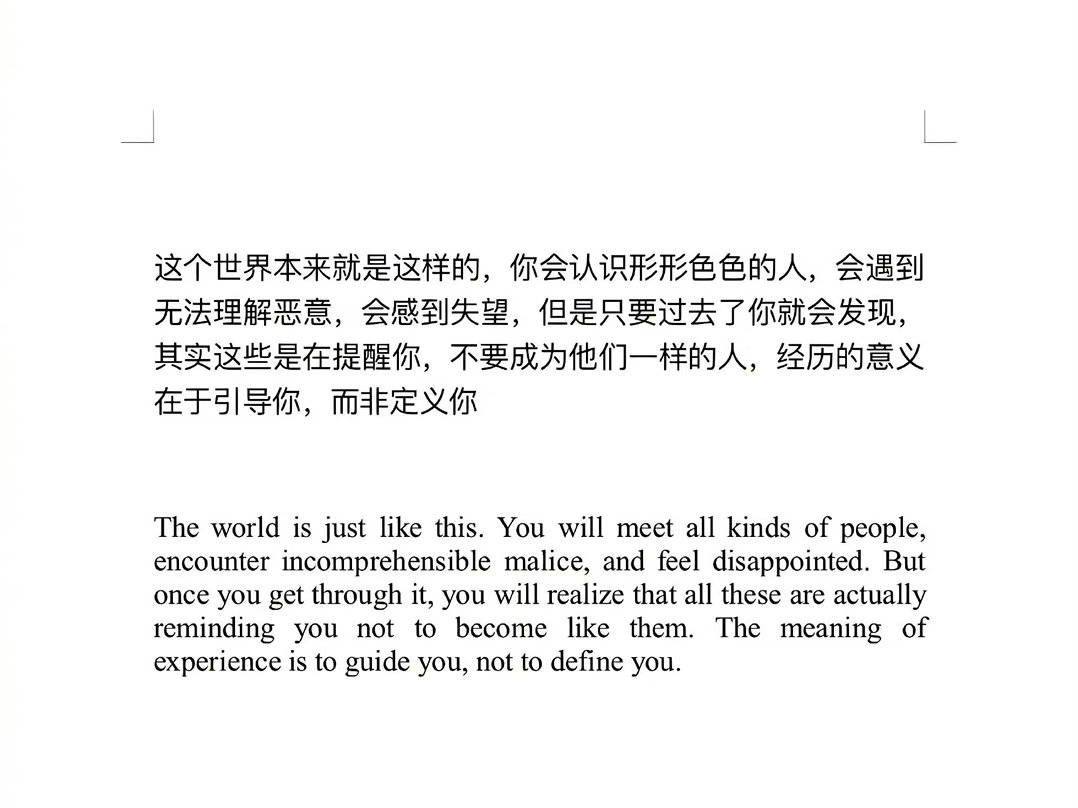 这个世界本来就是这样的，你会认识形形色色的人，会遇到无法理解恶意，会感到失望，但是只要过去了你就会发现，其实这些是在提醒你，不要成为他们一样的人，经历的意义在于引导你，而非定义你

The world is just like this. You will meet all kinds of people, encounter incomprehensible malice, and feel disappointed. But once you get through it, you will realize that all these are actually reminding you not to become like them. The meaning of experience is to guide you, not to define you.